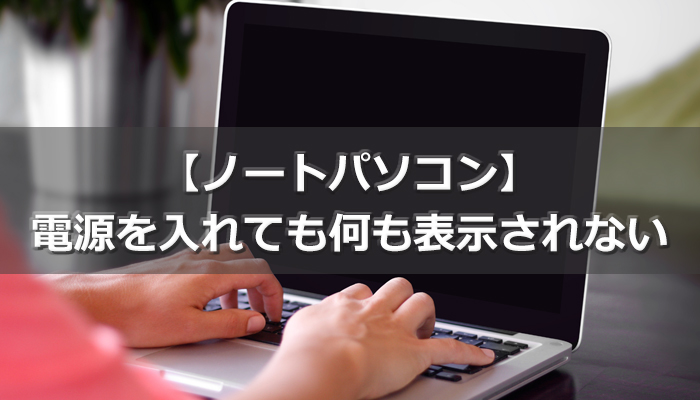 【ノートパソコン】
電源を入れても何も表示されない